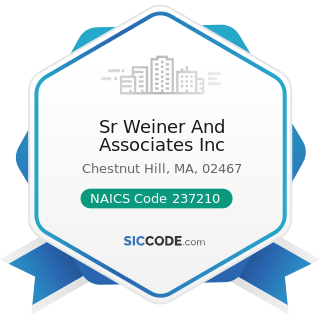 Sr Weiner And Associates Inc

Chestnut Hill, MA, 02467

NAICS Code 237210

SICCODE.com